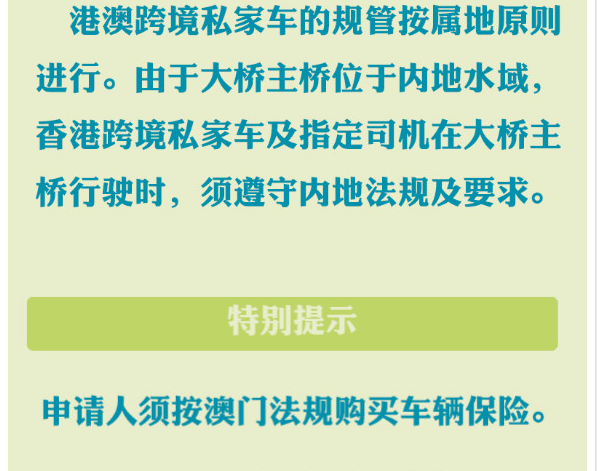 港澳跨境私家车的规管按属地原则进行。由于大桥主桥位于内地水域，香港跨境私家车及指定司机在大桥主桥行驶时，须遵守内地法规及要求。

特别提示

申请人须按澳门法规购买车辆保险。